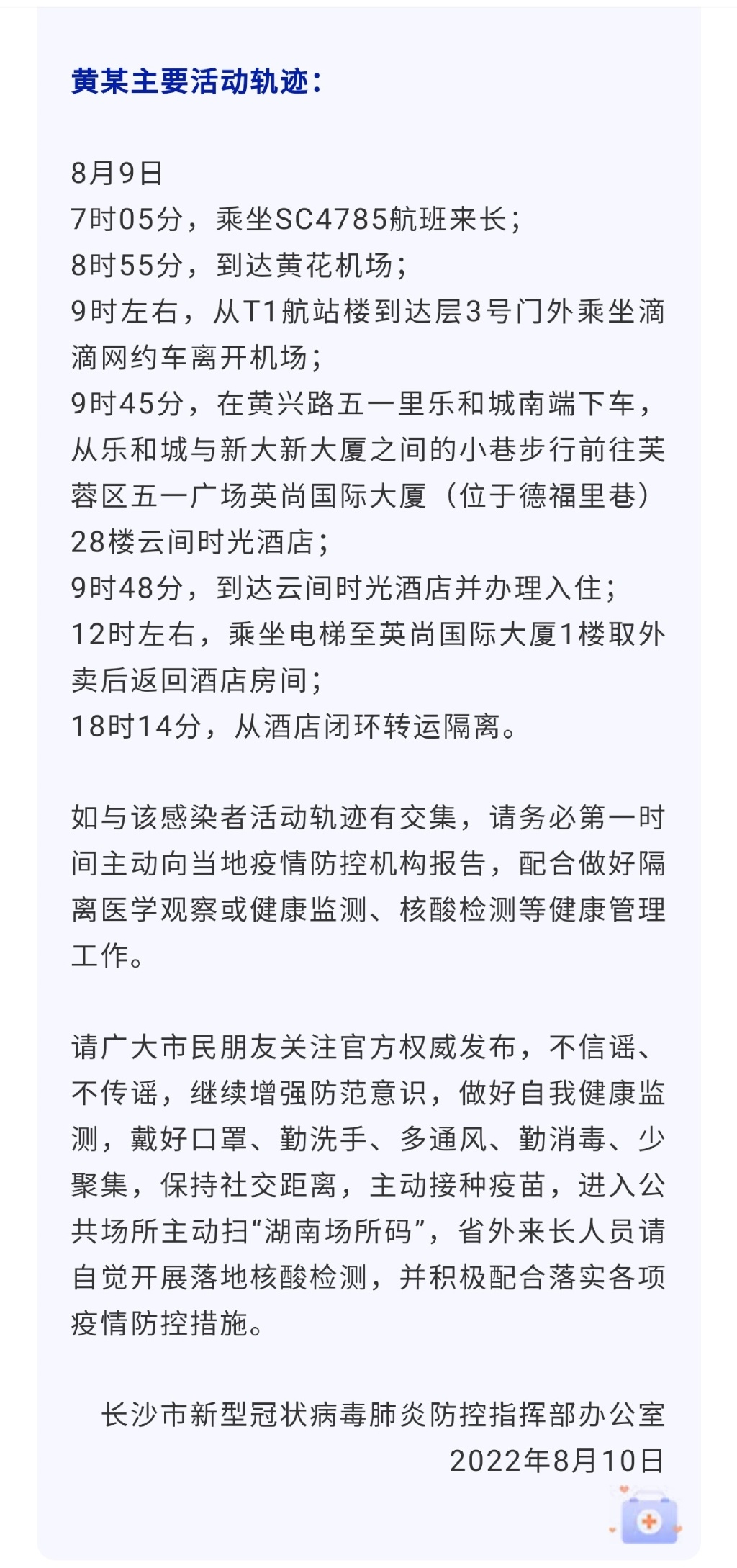 黄某主要活动轨迹：

8月9日
7时05分，乘坐SC4785航班来长；
8时55分，到达黄花机场；
9时左右，从T1航站楼到达层3号门外乘坐滴滴网约车离开机场；
9时45分，在黄兴路五一里乐和城南端下车，从乐和城与新大新大厦之间的小巷步行前往芙蓉区五一广场英尚国际大厦（位于德福里巷）28楼云间时光酒店；
9时48分，到达云间时光酒店并办理入住；
12时左右，乘坐电梯至英尚国际大厦1楼取外卖后返回酒店房间；
18时14分，从酒店闭环转运隔离。

如与该感染者活动轨迹有交集，请务必第一时间主动向当地疫情防控机构报告，配合做好隔离医学观察或健康监测、核酸检测等健康管理工作。

请广大市民朋友关注官方权威发布，不信谣、不传谣，继续增强防范意识，做好自我健康监测，戴好口罩、勤洗手、多通风、勤消毒、少聚集，保持社交距离，主动接种疫苗，进入公共场所主动扫“湖南场所码”，省外来长人员请自觉开展落地核酸检测，并积极配合落实各项疫情防控措施。

长沙市新型冠状病毒肺炎防控指挥部办公室
2022年8月10日